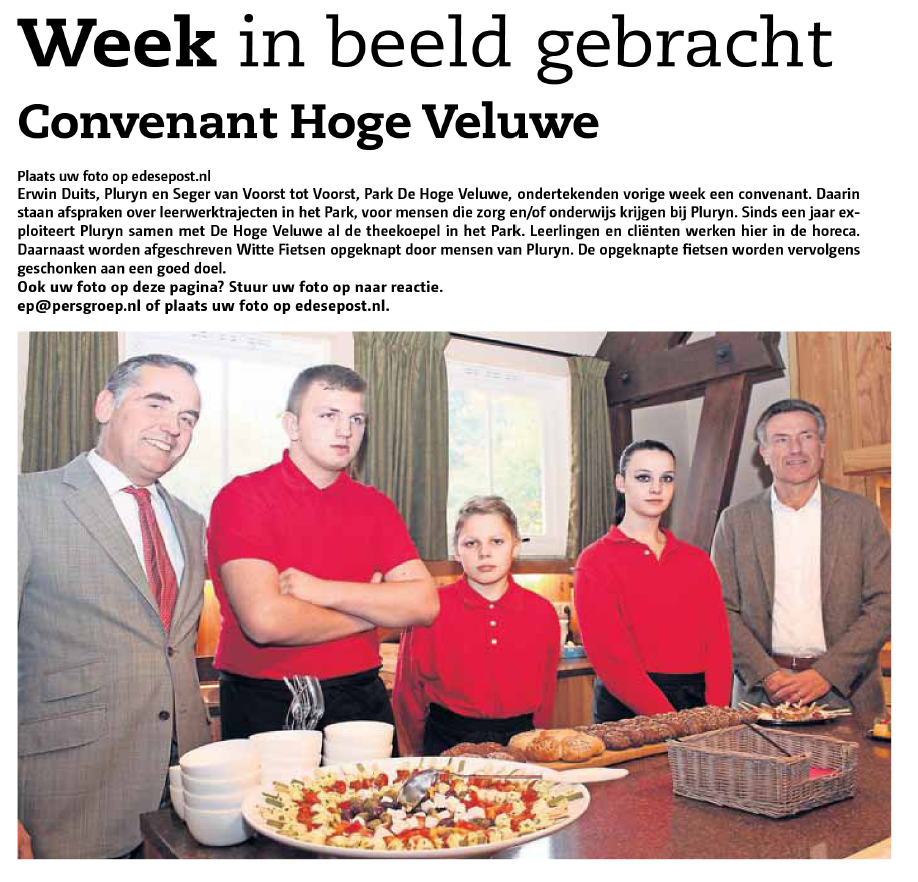 Week in beeld gebracht

Convenant Hoge Veluwe

Plaats uw foto op edesepost.nl
Erwin Duits, Pluryn en Seger van Voorst tot Voorst, Park De Hoge Veluwe, ondertekenden vorige week een convenant. Daarin staan afspraken over leerwerktrajecten in het Park, voor mensen die zorg en/of onderwijs krijgen bij Pluryn. Sinds een jaar exploiteert Pluryn samen met De Hoge Veluwe al de theekoepel in het Park. Leerlingen en cliënten werken hier in de horeca. Daarnaast worden afgeschreven Witte Fietsen opgeknapt door mensen van Pluryn. De opgeknapte fietsen worden vervolgens geschonken aan een goed doel.
Ook uw foto op deze pagina? Stuur uw foto op naar reactie.
ep@persgroep.nl of plaats uw foto op edesepost.nl.